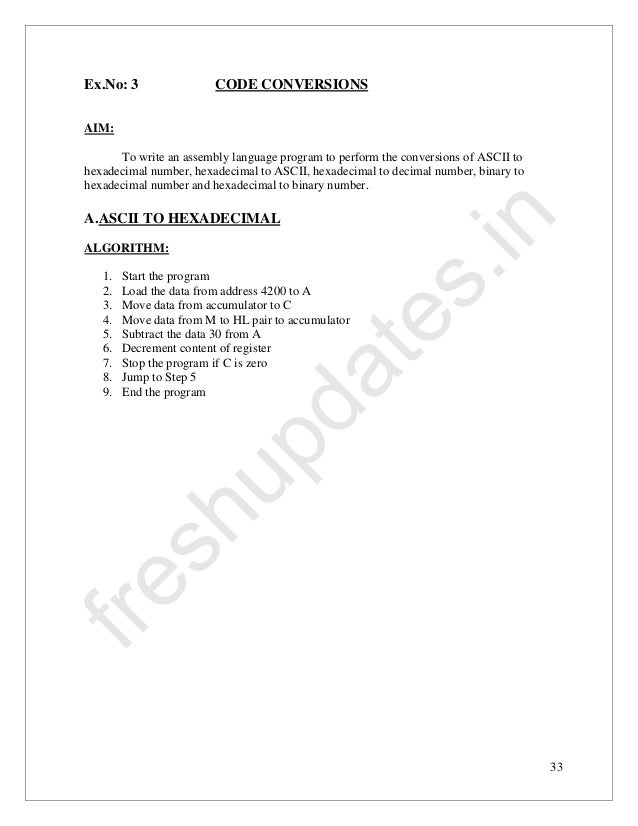 Ex.No: 3 CODE CONVERSIONS

AIM:

To write an assembly language program to perform the conversions of ASCII to hexadecimal number, hexadecimal to ASCII, hexadecimal to decimal number, binary to hexadecimal number and hexadecimal to binary number.

A.ASCII TO HEXADECIMAL

ALGORITHM:

1. Start the program
2. Load the data from address 4200 to A
3. Move data from accumulator to C
4. Move data from M to HL pair to accumulator
5. Subtract the data 30 from A
6. Decrement content of register
7. Stop the program if C is zero
8. Jump to Step 5
9. End the program

freshupdates.in

33